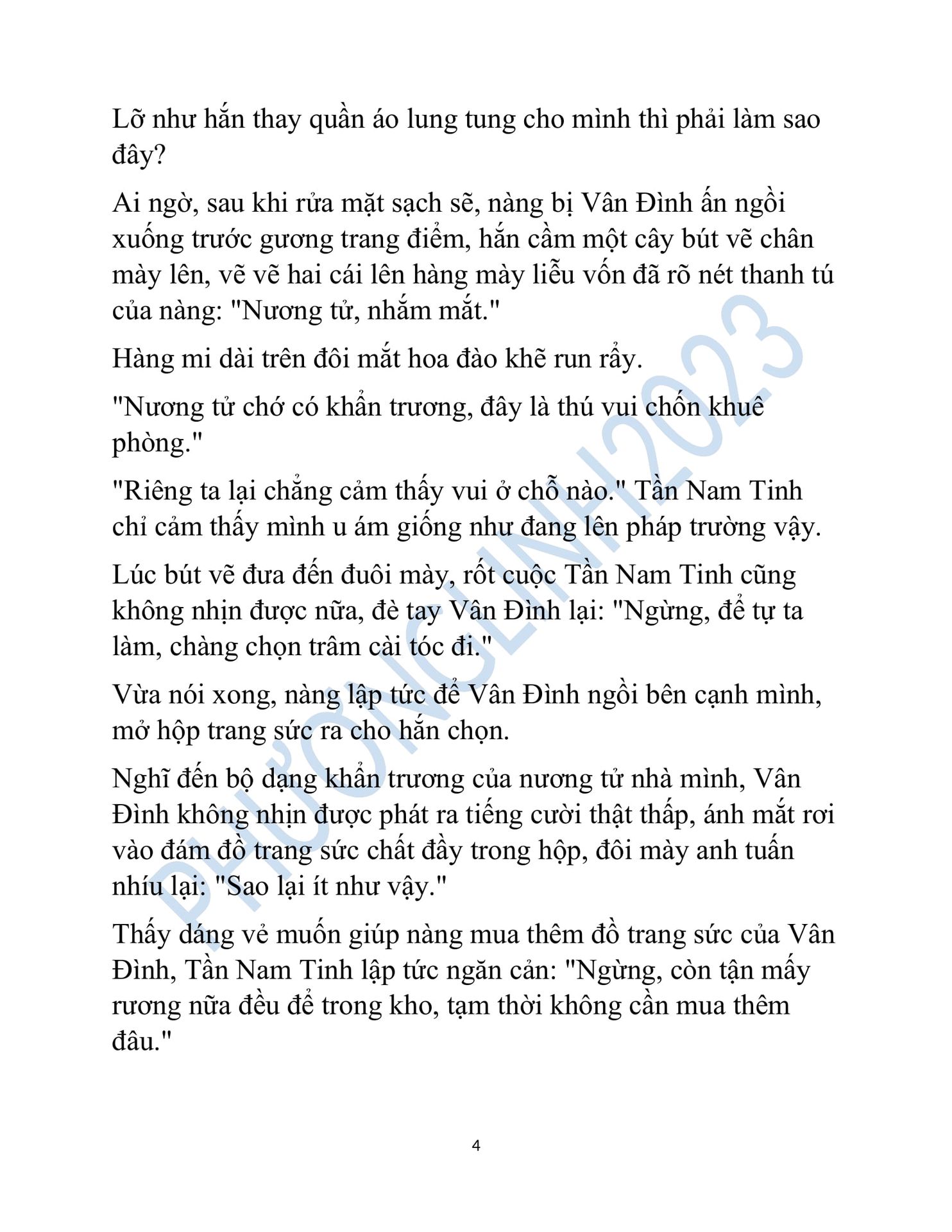 Lỡ như hắn thay quần áo lung tung cho mình thì phải làm sao đây?

Ai ngờ, sau khi rửa mặt sạch sẽ, nàng bị Vân Đình ấn ngồi xuống trước gương trang điểm, hắn cầm một cây bút vẽ chân mày lên, vẽ vẽ hai cái lên hàng mày liễu vốn đã rõ nét thanh tú của nàng: "Nương tử, nhắm mắt."

Hàng mi dài trên đôi mắt hoa đào khẽ run rẩy.

"Nương tử chớ có khẩn trương, đây là thú vui chốn khuê phòng."

"Riêng ta lại chẳng cảm thấy vui ở chỗ nào." Tần Nam Tinh chỉ cảm thấy mình u ám giống như đang lên pháp trường vậy.

Lúc bút vẽ đưa đến đuôi mày, rốt cuộc Tần Nam Tinh cũng không nhịn được nữa, đè tay Vân Đình lại: "Ngừng, để tự ta làm, chàng chọn trâm cài tóc đi."

Vừa nói xong, nàng lập tức để Vân Đình ngồi bên cạnh mình, mở hộp trang sức ra cho hắn chọn.

Nghĩ đến bộ dạng khẩn trương của nương tử nhà mình, Vân Đình không nhịn được phát ra tiếng cười thật thấp, ánh mắt rơi vào đám đồ trang sức chất đầy trong hộp, đôi mày anh tuấn nhíu lại: "Sao lại ít như vậy."

Thấy dáng vẻ muốn giúp nàng mua thêm đồ trang sức của Vân Đình, Tần Nam Tinh lập tức ngăn cản: "Ngừng, còn tận mấy rương nữa đều để trong kho, tạm thời không cần mua thêm đâu."

PHƯƠNGLINH2023

4